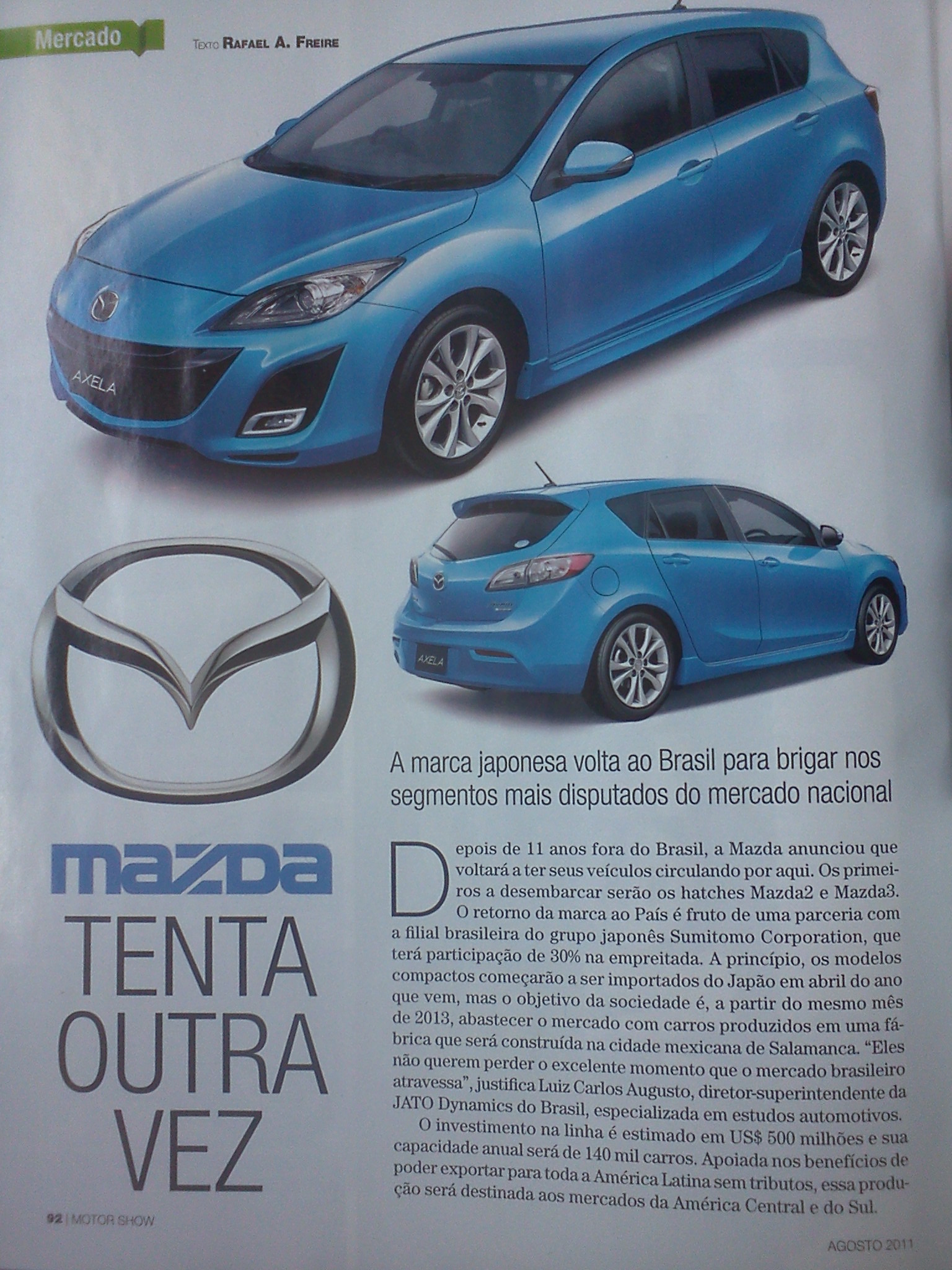 Mercado

Texto Rafael A. Freire

AXELA

AXELA

A marca japonesa volta ao Brasil para brigar nos segmentos mais disputados do mercado nacional

mazda
TENTA
OUTRA
VEZ

Depois de 11 anos fora do Brasil, a Mazda anunciou que voltará a ter seus veículos circulando por aqui. Os primeiros a desembarcar serão os hatches Mazda2 e Mazda3. O retorno da marca ao País é fruto de uma parceria com a filial brasileira do grupo japonês Sumitomo Corporation, que terá participação de 30% na empreitada. A princípio, os modelos compactos começarão a ser importados do Japão em abril do ano que vem, mas o objetivo da sociedade é, a partir do mesmo mês de 2013, abastecer o mercado com carros produzidos em uma fábrica que será construída na cidade mexicana de Salamanca. "Eles não querem perder o excelente momento que o mercado brasileiro atravessa", justifica Luiz Carlos Augusto, diretor-superintendente da JATO Dynamics do Brasil, especializada em estudos automotivos.

O investimento na linha é estimado em US$ 500 milhões e sua capacidade anual será de 140 mil carros. Apoiada nos benefícios de poder exportar para toda a América Latina sem tributos, essa produção será destinada aos mercados da América Central e do Sul.

92 | MOTOR SHOW

AGOSTO 2011